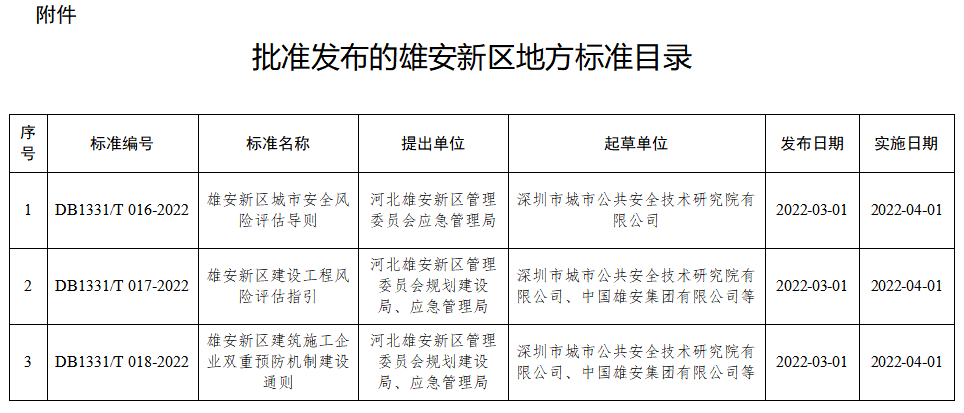 附件

批准发布的雄安新区地方标准目录

| 序号 | 标准编号 | 标准名称 | 提出单位 | 起草单位 | 发布日期 | 实施日期 |
|---|---|---|---|---|---|---|
| 1 | DB1331/T 016-2022 | 雄安新区城市安全风险评估导则 | 河北雄安新区管理委员会应急管理局 | 深圳市城市公共安全技术研究院有限公司 | 2022-03-01 | 2022-04-01 |
| 2 | DB1331/T 017-2022 | 雄安新区建设工程风险评估指引 | 河北雄安新区管理委员会规划建设局、应急管理局 | 深圳市城市公共安全技术研究院有限公司、中国雄安集团有限公司等 | 2022-03-01 | 2022-04-01 |
| 3 | DB1331/T 018-2022 | 雄安新区建筑施工企业双重预防机制建设通则 | 河北雄安新区管理委员会规划建设局、应急管理局 | 深圳市城市公共安全技术研究院有限公司、中国雄安集团有限公司等 | 2022-03-01 | 2022-04-01 |